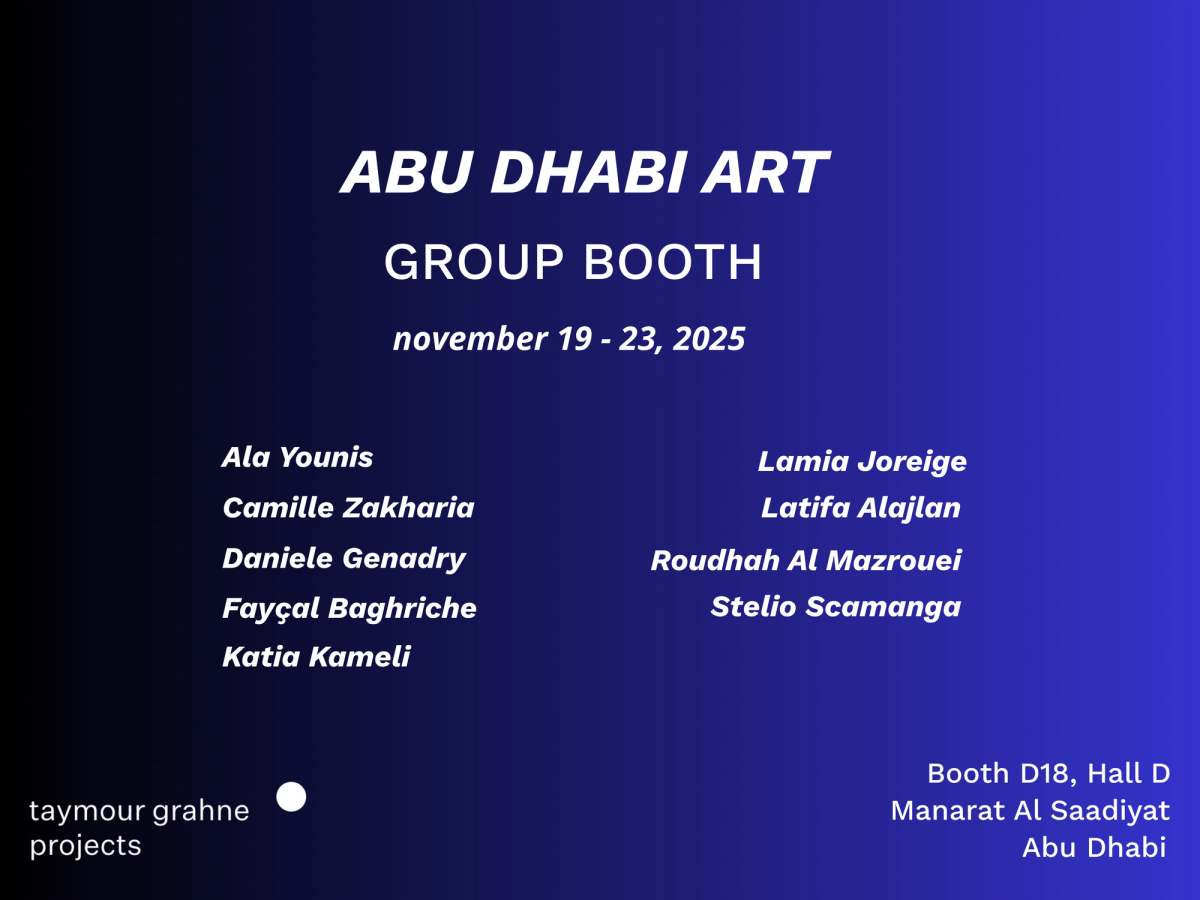 ABU DHABI ART

GROUP BOOTH

november 19 - 23, 2025

Ala Younis
Camille Zakharia
Daniele Genadry
Fayçal Baghriche
Katia Kameli

Lamia Joreige
Latifa Alajlan
Roudhah Al Mazrouei
Stelio Scamanga

taymour grahne
projects

Booth D18, Hall D
Manarat Al Saadiyat
Abu Dhabi